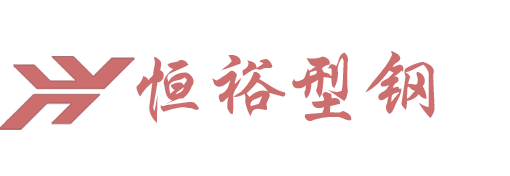 恒裕型钢